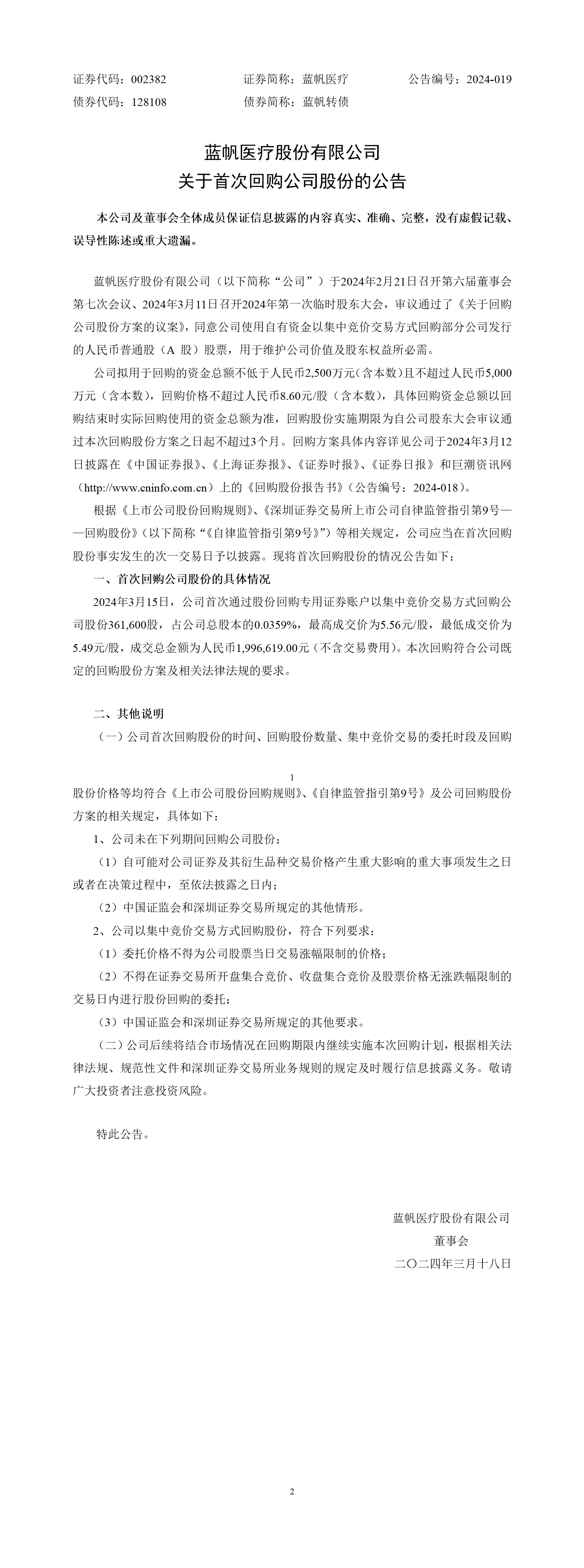 证券代码：002382　　证券简称：蓝帆医疗　　公告编号：2024-019
债券代码：128108　　债券简称：蓝帆转债

蓝帆医疗股份有限公司
关于首次回购公司股份的公告

本公司及董事会全体成员保证信息披露的内容真实、准确、完整，没有虚假记载、误导性陈述或重大遗漏。

蓝帆医疗股份有限公司（以下简称“公司”）于2024年2月21日召开第六届董事会第七次会议、2024年3月11日召开2024年第一次临时股东大会，审议通过了《关于回购公司股份方案的议案》，同意公司使用自有资金以集中竞价交易方式回购部分公司发行的人民币普通股（A 股）股票，用于维护公司价值及股东权益所必需。

公司拟用于回购的资金总额不低于人民币2,500万元（含本数）且不超过人民币5,000万元（含本数），回购价格不超过人民币8.60元/股（含本数），具体回购资金总额以回购结束时实际回购使用的资金总额为准，回购股份实施期限为自公司股东大会审议通过本次回购股份方案之日起不超过3个月。回购方案具体内容详见公司于2024年3月12日披露在《中国证券报》、《上海证券报》、《证券时报》、《证券日报》和巨潮资讯网（http://www.cninfo.com.cn）上的《回购股份报告书》（公告编号：2024-018）。

根据《上市公司股份回购规则》、《深圳证券交易所上市公司自律监管指引第9号——回购股份》（以下简称“《自律监管指引第9号》”）等相关规定，公司应当在首次回购股份事实发生的次一交易日予以披露。现将首次回购股份的情况公告如下：

一、首次回购公司股份的具体情况

2024年3月15日，公司首次通过股份回购专用证券账户以集中竞价交易方式回购公司股份361,600股，占公司总股本的0.0359%，最高成交价为5.56元/股，最低成交价为5.49元/股，成交总金额为人民币1,996,619.00元（不含交易费用）。本次回购符合公司既定的回购股份方案及相关法律法规的要求。

二、其他说明

（一）公司首次回购股份的时间、回购股份数量、集中竞价交易的委托时段及回购

1

股份价格等均符合《上市公司股份回购规则》、《自律监管指引第9号》及公司回购股份方案的相关规定，具体如下：

1、公司未在下列期间回购公司股份：

（1）自可能对公司证券及其衍生品种交易价格产生重大影响的重大事项发生之日或者在决策过程中，至依法披露之日内；

（2）中国证监会和深圳证券交易所规定的其他情形。

2、公司以集中竞价交易方式回购股份，符合下列要求：

（1）委托价格不得为公司股票当日交易涨幅限制的价格；

（2）不得在证券交易所开盘集合竞价、收盘集合竞价及股票价格无涨跌幅限制的交易日内进行股份回购的委托；

（3）中国证监会和深圳证券交易所规定的其他要求。

（二）公司后续将结合市场情况在回购期限内继续实施本次回购计划，根据相关法律法规、规范性文件和深圳证券交易所业务规则的规定及时履行信息披露义务。敬请广大投资者注意投资风险。

特此公告。

蓝帆医疗股份有限公司
董事会
二〇二四年三月十八日

2